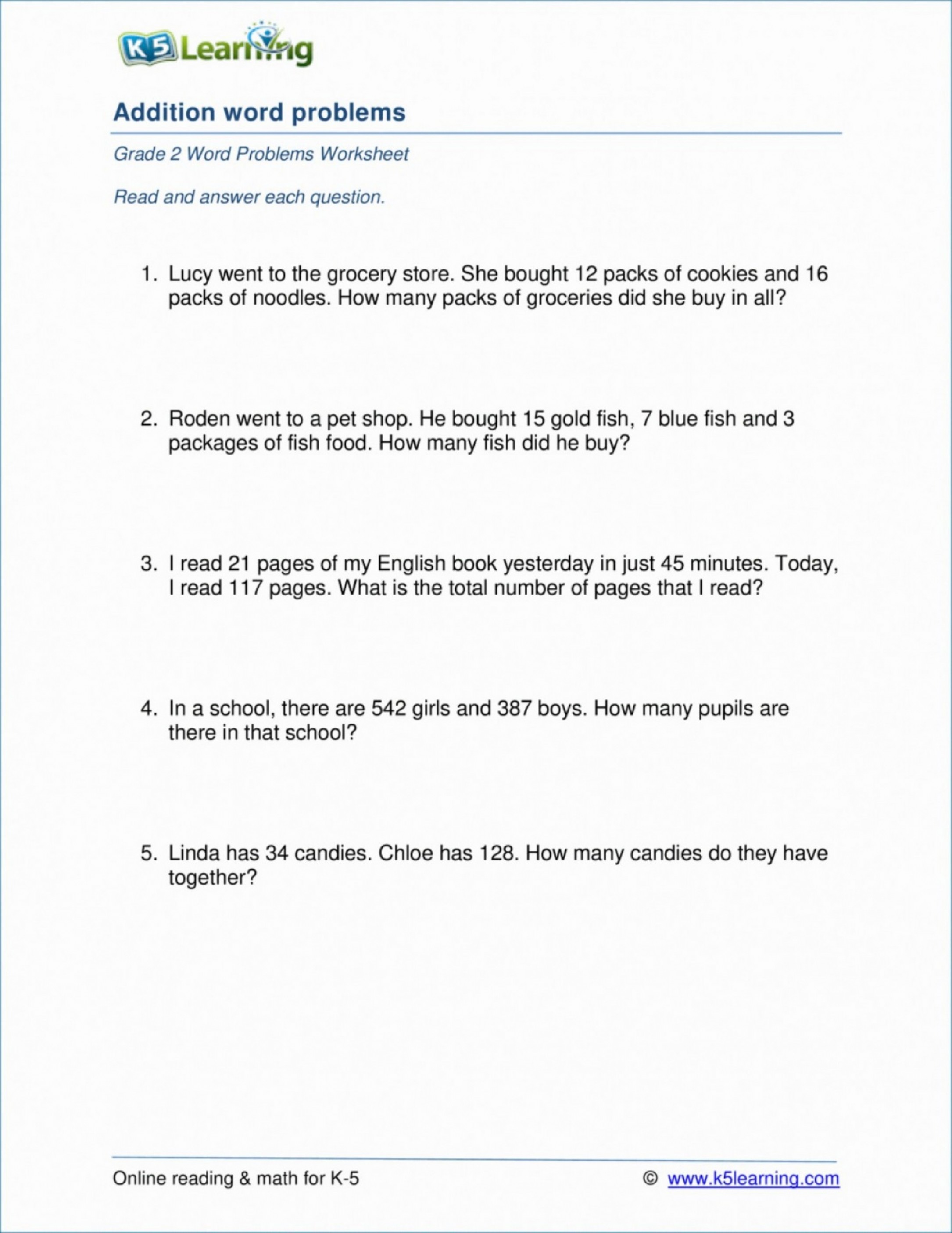 K5 Learning

Addition word problems

Grade 2 Word Problems Worksheet

Read and answer each question.

1. Lucy went to the grocery store. She bought 12 packs of cookies and 16 packs of noodles. How many packs of groceries did she buy in all?

2. Roden went to a pet shop. He bought 15 gold fish, 7 blue fish and 3 packages of fish food. How many fish did he buy?

3. I read 21 pages of my English book yesterday in just 45 minutes. Today, I read 117 pages. What is the total number of pages that I read?

4. In a school, there are 542 girls and 387 boys. How many pupils are there in that school?

5. Linda has 34 candies. Chloe has 128. How many candies do they have together?

Online reading & math for K-5 © www.k5learning.com